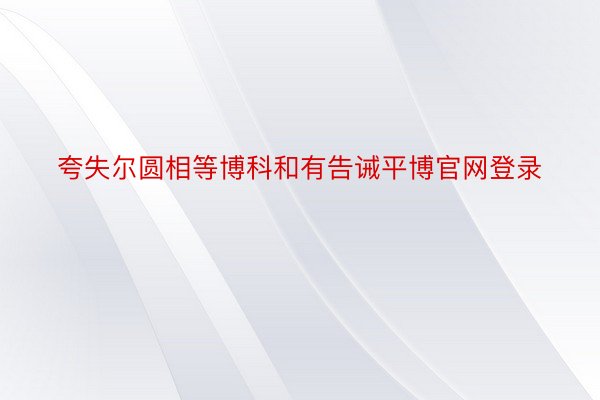 夸失尔圆相等博科和有告诫平博官网登录